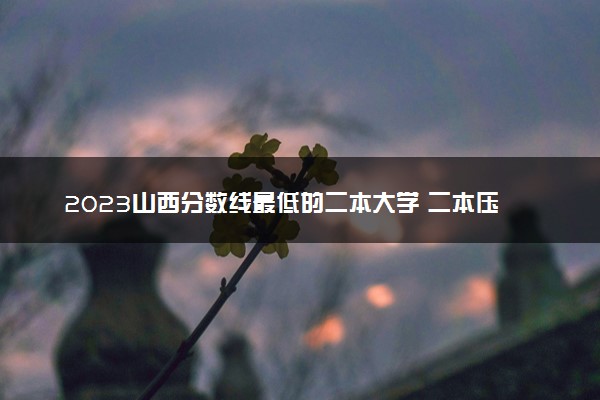 2023山西分数线最低的二本大学 二本压